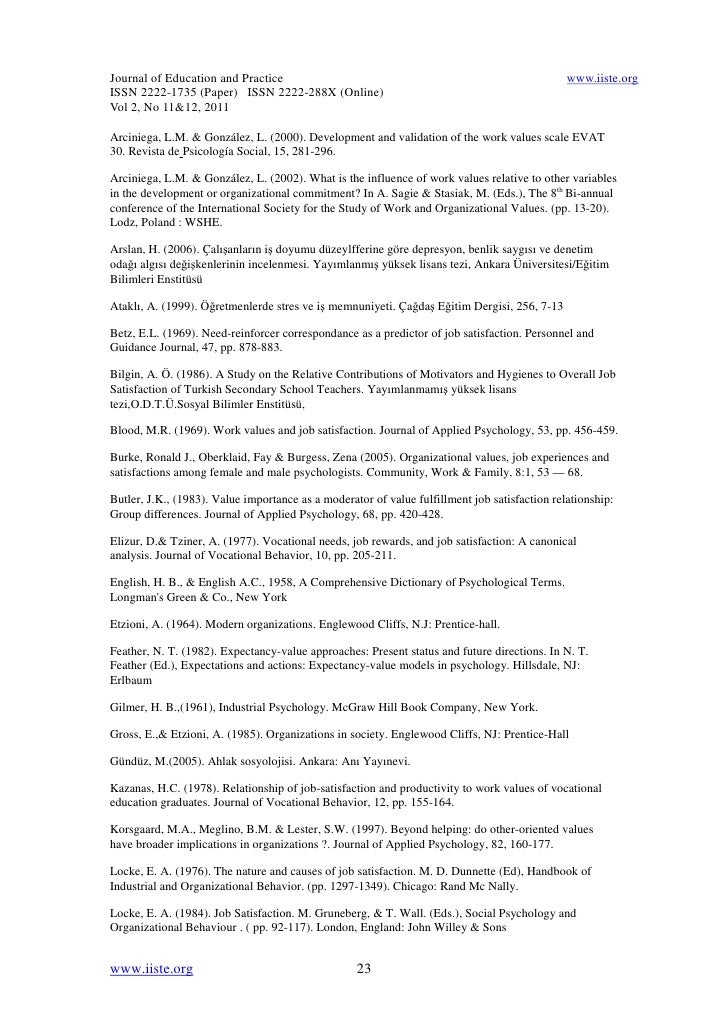 Journal of Education and Practice www.iiste.org
ISSN 2222-1735 (Paper) ISSN 2222-288X (Online)
Vol 2, No 11&12, 2011

Arciniega, L.M. & González, L. (2000). Development and validation of the work values scale EVAT 30. Revista de Psicología Social, 15, 281-296.

Arciniega, L.M. & González, L. (2002). What is the influence of work values relative to other variables in the development or organizational commitment? In A. Sagie & Stasiak, M. (Eds.), The $8^{th}$ Bi-annual conference of the International Society for the Study of Work and Organizational Values. (pp. 13-20). Lodz, Poland : WSHE.

Arslan, H. (2006). Çalışanların iş doyumu düzeylfferine göre depresyon, benlik saygısı ve denetim odağı algısı değişkenlerinin incelenmesi. Yayımlanmış yüksek lisans tezi, Ankara Üniversitesi/Eğitim Bilimleri Enstitüsü

Ataklı, A. (1999). Öğretmenlerde stres ve iş memnuniyeti. Çağdaş Eğitim Dergisi, 256, 7-13

Betz, E.L. (1969). Need-reinforcer correspondance as a predictor of job satisfaction. Personnel and Guidance Journal, 47, pp. 878-883.

Bilgin, A. Ö. (1986). A Study on the Relative Contributions of Motivators and Hygienes to Overall Job Satisfaction of Turkish Secondary School Teachers. Yayımlanmamış yüksek lisans tezi,O.D.T.Ü.Sosyal Bilimler Enstitüsü,

Blood, M.R. (1969). Work values and job satisfaction. Journal of Applied Psychology, 53, pp. 456-459.

Burke, Ronald J., Oberklaid, Fay & Burgess, Zena (2005). Organizational values, job experiences and satisfactions among female and male psychologists. Community, Work & Family, 8:1, 53 — 68.

Butler, J.K., (1983). Value importance as a moderator of value fulfillment job satisfaction relationship: Group differences. Journal of Applied Psychology, 68, pp. 420-428.

Elizur, D.& Tziner, A. (1977). Vocational needs, job rewards, and job satisfaction: A canonical analysis. Journal of Vocational Behavior, 10, pp. 205-211.

English, H. B., & English A.C., 1958, A Comprehensive Dictionary of Psychological Terms. Longman's Green & Co., New York

Etzioni, A. (1964). Modern organizations. Englewood Cliffs, N.J: Prentice-hall.

Feather, N. T. (1982). Expectancy-value approaches: Present status and future directions. In N. T. Feather (Ed.), Expectations and actions: Expectancy-value models in psychology. Hillsdale, NJ: Erlbaum

Gilmer, H. B.,(1961), Industrial Psychology. McGraw Hill Book Company, New York.

Gross, E.,& Etzioni, A. (1985). Organizations in society. Englewood Cliffs, NJ: Prentice-Hall

Gündüz, M.(2005). Ahlak sosyolojisi. Ankara: Anı Yayınevi.

Kazanas, H.C. (1978). Relationship of job-satisfaction and productivity to work values of vocational education graduates. Journal of Vocational Behavior, 12, pp. 155-164.

Korsgaard, M.A., Meglino, B.M. & Lester, S.W. (1997). Beyond helping: do other-oriented values have broader implications in organizations ?. Journal of Applied Psychology, 82, 160-177.

Locke, E. A. (1976). The nature and causes of job satisfaction. M. D. Dunnette (Ed), Handbook of Industrial and Organizational Behavior. (pp. 1297-1349). Chicago: Rand Mc Nally.

Locke, E. A. (1984). Job Satisfaction. M. Gruneberg, & T. Wall. (Eds.), Social Psychology and Organizational Behaviour . ( pp. 92-117). London, England: John Willey & Sons

www.iiste.org 23